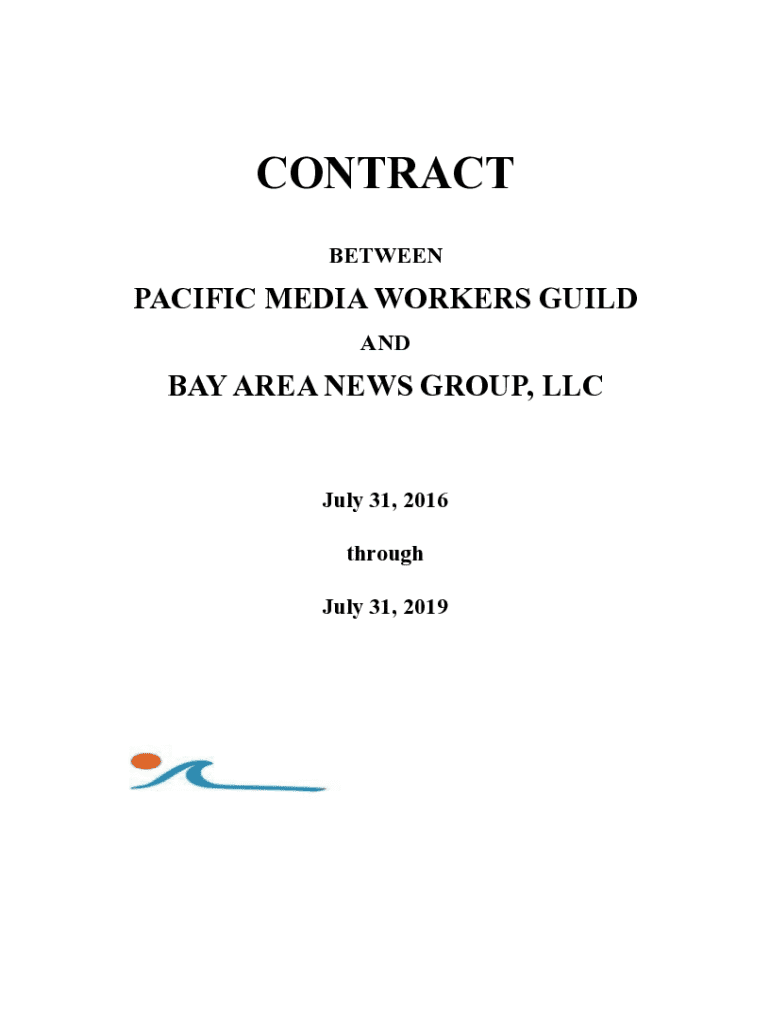 CONTRACT

BETWEEN

PACIFIC MEDIA WORKERS GUILD

AND

BAY AREA NEWS GROUP, LLC

July 31, 2016

through

July 31, 2019